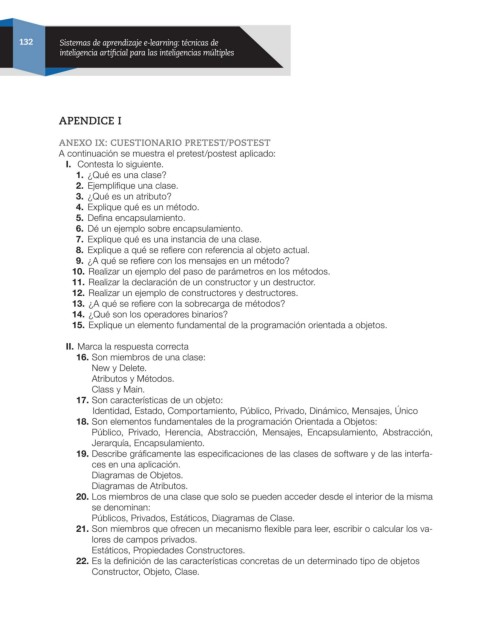 132

Sistemas de aprendizaje e-learning: técnicas de inteligencia artificial para las inteligencias múltiples

APENDICE I

ANEXO IX: CUESTIONARIO PRETEST/POSTEST
A continuación se muestra el pretest/postest aplicado:
I. Contesta lo siguiente.
1. ¿Qué es una clase?
2. Ejemplifique una clase.
3. ¿Qué es un atributo?
4. Explique qué es un método.
5. Defina encapsulamiento.
6. Dé un ejemplo sobre encapsulamiento.
7. Explique qué es una instancia de una clase.
8. Explique a qué se refiere con referencia al objeto actual.
9. ¿A qué se refiere con los mensajes en un método?
10. Realizar un ejemplo del paso de parámetros en los métodos.
11. Realizar la declaración de un constructor y un destructor.
12. Realizar un ejemplo de constructores y destructores.
13. ¿A qué se refiere con la sobrecarga de métodos?
14. ¿Qué son los operadores binarios?
15. Explique un elemento fundamental de la programación orientada a objetos.

II. Marca la respuesta correcta
16. Son miembros de una clase:
New y Delete.
Atributos y Métodos.
Class y Main.
17. Son características de un objeto:
Identidad, Estado, Comportamiento, Público, Privado, Dinámico, Mensajes, Único
18. Son elementos fundamentales de la programación Orientada a Objetos:
Público, Privado, Herencia, Abstracción, Mensajes, Encapsulamiento, Abstracción, Jerarquía, Encapsulamiento.
19. Describe gráficamente las especificaciones de las clases de software y de las interfaces en una aplicación.
Diagramas de Objetos.
Diagramas de Atributos.
20. Los miembros de una clase que solo se pueden acceder desde el interior de la misma se denominan:
Públicos, Privados, Estáticos, Diagramas de Clase.
21. Son miembros que ofrecen un mecanismo flexible para leer, escribir o calcular los valores de campos privados.
Estáticos, Propiedades Constructores.
22. Es la definición de las características concretas de un determinado tipo de objetos
Constructor, Objeto, Clase.